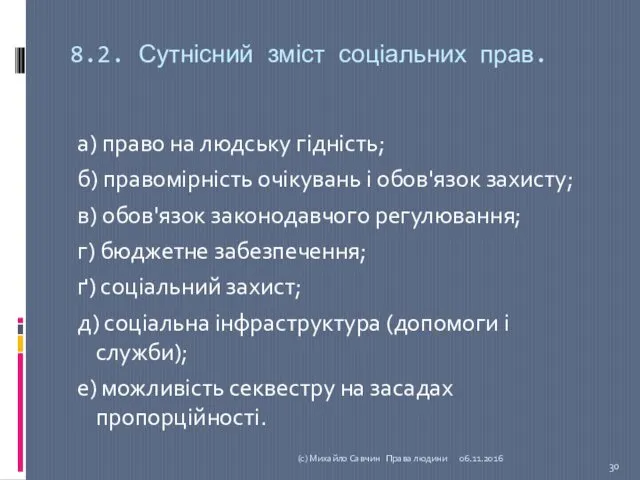 8.2. Сутнісний зміст соціальних прав.

а) право на людську гідність;

б) правомірність очікувань і обов'язок захисту;

в) обов'язок законодавчого регулювання;

г) бюджетне забезпечення;

ґ) соціальний захист;

д) соціальна інфраструктура (допомоги і служби);

е) можливість секвестру на засадах пропорційності.

(с) Михайло Савчин Права людини 06.11.2016

30